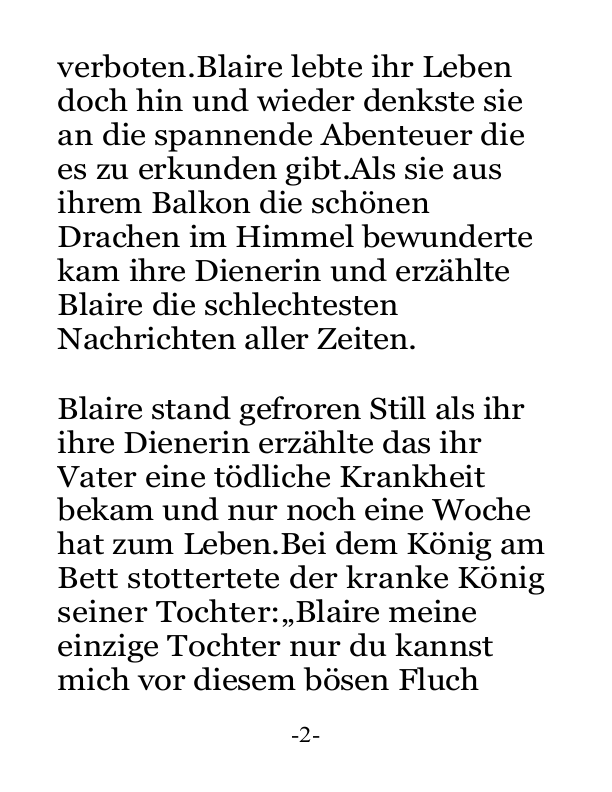 verboten.Blaire lebte ihr Leben doch hin und wieder denkste sie an die spannende Abenteuer die es zu erkunden gibt.Als sie aus ihrem Balkon die schönen Drachen im Himmel bewunderte kam ihre Dienerin und erzählte Blaire die schlechtesten Nachrichten aller Zeiten.

Blaire stand gefroren Still als ihr ihre Dienerin erzählte das ihr Vater eine tödliche Krankheit bekam und nur noch eine Woche hat zum Leben.Bei dem König am Bett stottertete der kranke König seiner Tochter:„Blaire meine einzige Tochter nur du kannst mich vor diesem bösen Fluch

-2-